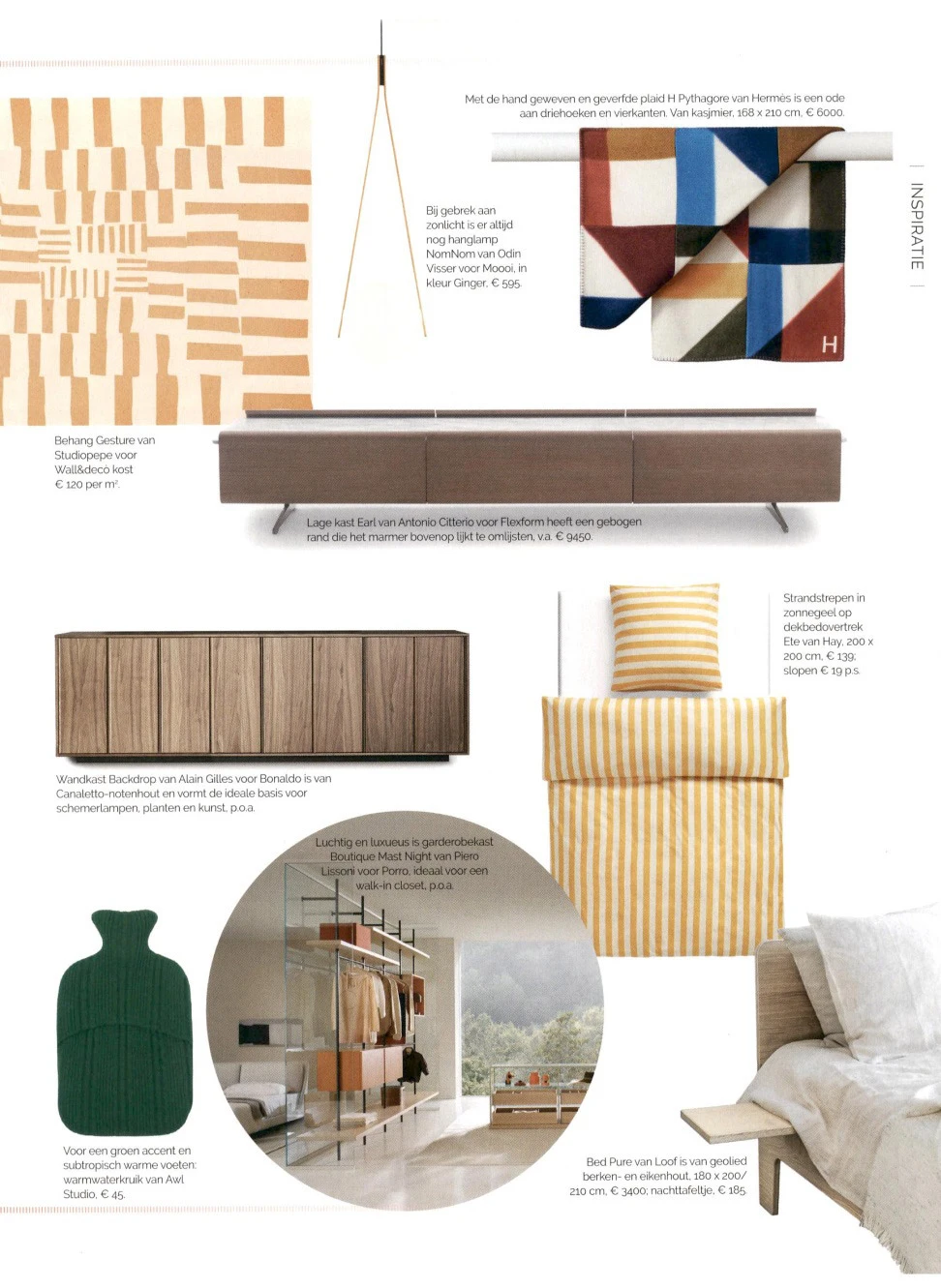 Met de hand geweven en geverfde plaid H Pythagore van Hermès is een ode aan driehoeken en vierkanten. Van kasjmier, 168 x 210 cm, € 6000.

INSPIRATIE

Bij gebrek aan zonlicht is er altijd nog hanglamp NomNom van Odin Visser voor Moooi, in kleur Ginger, € 595.

H

Behang Gesture van Studiopepe voor Wall&decò kost € 120 per m².

Lage kast Earl van Antonio Citterio voor Flexform heeft een gebogen rand die het marmer bovenop lijkt te omlijsten, v.a. € 9450.

Strandstrepen in zonnegeel op dekbedovertrek Ete van Hay, 200 x 200 cm, € 139; slopen € 19 p.s.

Wandkast Backdrop van Alain Gilles voor Bonaldo is van Canaletto-notenhout en vormt de ideale basis voor schemerlampen, planten en kunst, p.o.a.

Luchtig en luxueus is garderobekast Boutique Mast Night van Piero Lissoni voor Porro, ideaal voor een walk-in closet, p.o.a.

Voor een groen accent en subtropisch warme voeten: warmwaterkruik van Awl Studio, € 45.

Bed Pure van Loof is van geolied berken- en eikenhout, 180 x 200/ 210 cm, € 3400; nachttafeltje, € 185.